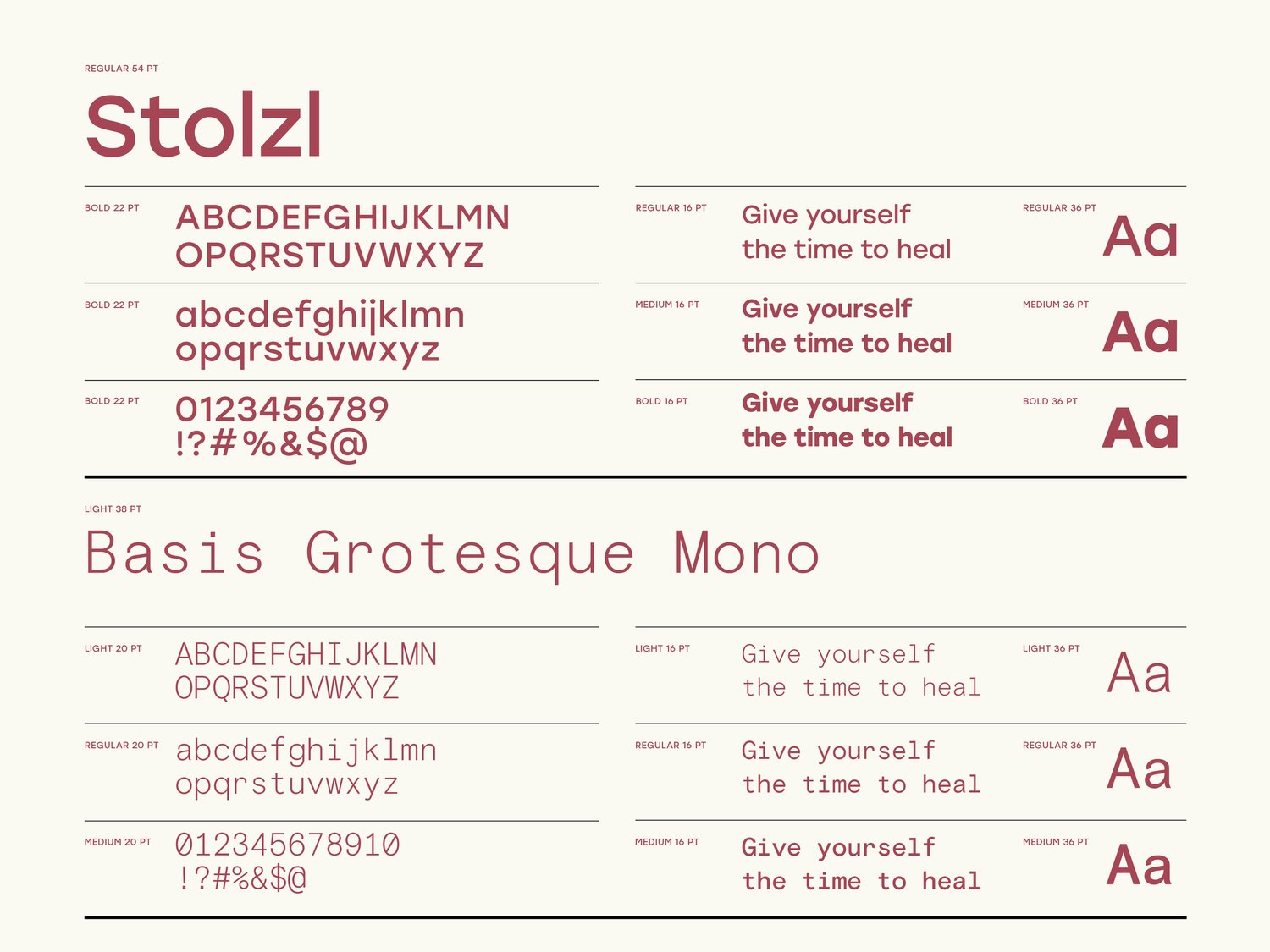 REGULAR 54 PT

Stolzl

BOLD 22 PT
ABCDEFGHIJKLMN
OPQRSTUVWXYZ

BOLD 22 PT
abcdefghijklmn
opqrstuvwxyz

BOLD 22 PT
0123456789
!?#%&$@

REGULAR 16 PT
Give yourself
the time to heal

REGULAR 36 PT
Aa

MEDIUM 16 PT
Give yourself
the time to heal

MEDIUM 36 PT
Aa

BOLD 16 PT
Give yourself
the time to heal

BOLD 36 PT
Aa

LIGHT 38 PT

Basis Grotesque Mono

LIGHT 20 PT
ABCDEFGHIJKLMN
OPQRSTUVWXYZ

REGULAR 20 PT
abcdefghijklmn
opqrstuvwxyz

MEDIUM 20 PT
012345678910
!?#%&$@

LIGHT 16 PT
Give yourself
the time to heal

LIGHT 36 PT
Aa

REGULAR 16 PT
Give yourself
the time to heal

REGULAR 36 PT
Aa

MEDIUM 16 PT
Give yourself
the time to heal

MEDIUM 36 PT
Aa